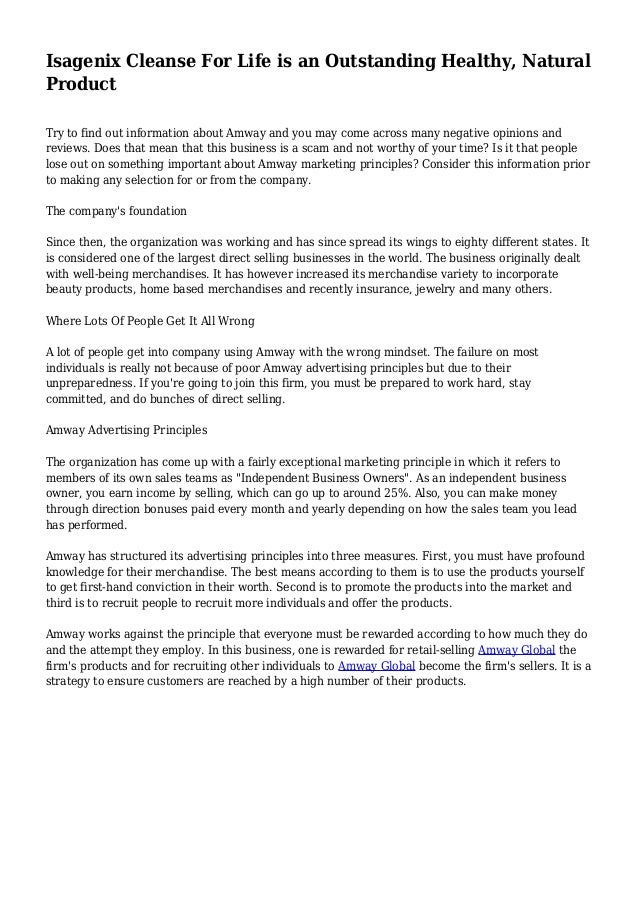 Isagenix Cleanse For Life is an Outstanding Healthy, Natural Product

Try to find out information about Amway and you may come across many negative opinions and reviews. Does that mean that this business is a scam and not worthy of your time? Is it that people lose out on something important about Amway marketing principles? Consider this information prior to making any selection for or from the company.

The company's foundation

Since then, the organization was working and has since spread its wings to eighty different states. It is considered one of the largest direct selling businesses in the world. The business originally dealt with well-being merchandises. It has however increased its merchandise variety to incorporate beauty products, home based merchandises and recently insurance, jewelry and many others.

Where Lots Of People Get It All Wrong

A lot of people get into company using Amway with the wrong mindset. The failure on most individuals is really not because of poor Amway advertising principles but due to their unpreparedness. If you're going to join this firm, you must be prepared to work hard, stay committed, and do bunches of direct selling.

Amway Advertising Principles

The organization has come up with a fairly exceptional marketing principle in which it refers to members of its own sales teams as "Independent Business Owners". As an independent business owner, you earn income by selling, which can go up to around 25%. Also, you can make money through direction bonuses paid every month and yearly depending on how the sales team you lead has performed.

Amway has structured its advertising principles into three measures. First, you must have profound knowledge for their merchandise. The best means according to them is to use the products yourself to get first-hand conviction in their worth. Second is to promote the products into the market and third is to recruit people to recruit more individuals and offer the products.

Amway works against the principle that everyone must be rewarded according to how much they do and the attempt they employ. In this business, one is rewarded for retail-selling Amway Global the firm's products and for recruiting other individuals to Amway Global become the firm's sellers. It is a strategy to ensure customers are reached by a high number of their products.